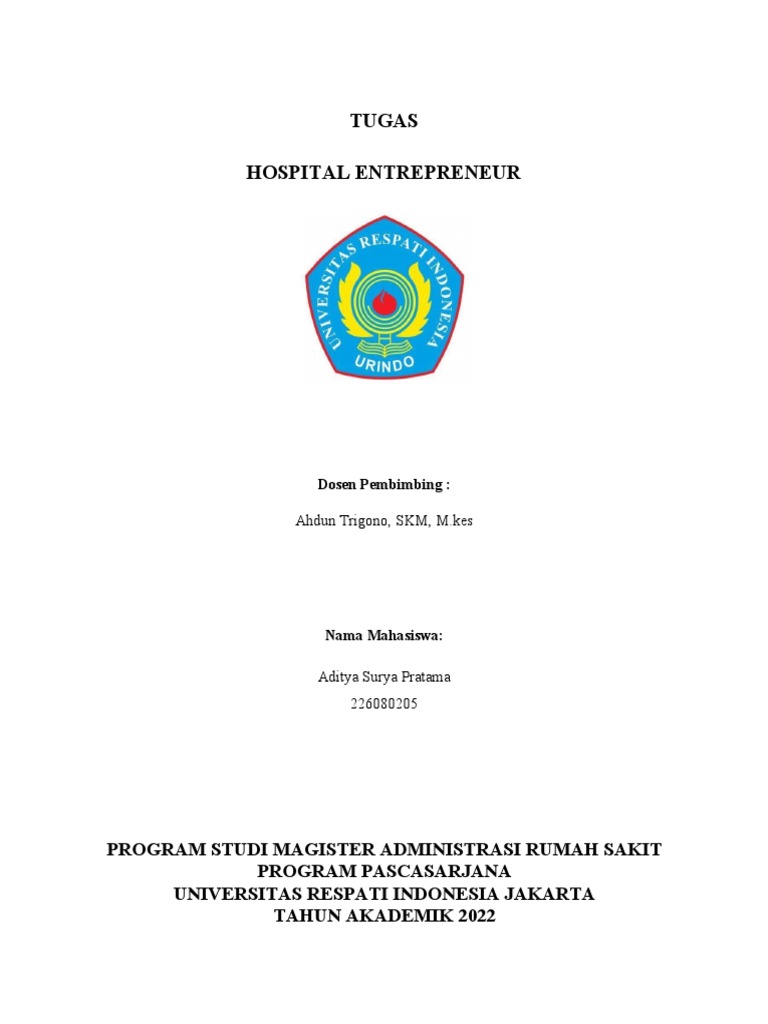 TUGAS

HOSPITAL ENTREPRENEUR

UNIVERSITAS RESPATI INDONESIA
URINDO

Dosen Pembimbing :

Ahdun Trigono, SKM, M.kes

Nama Mahasiswa:

Aditya Surya Pratama

226080205

PROGRAM STUDI MAGISTER ADMINISTRASI RUMAH SAKIT
PROGRAM PASCASARJANA
UNIVERSITAS RESPATI INDONESIA JAKARTA
TAHUN AKADEMIK 2022